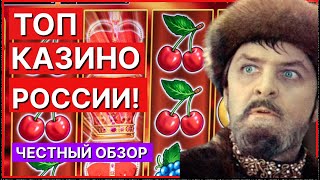 ТОП
КАЗИНО
РОССИИ!
ЧЕСТНЫЙ ОБЗОР